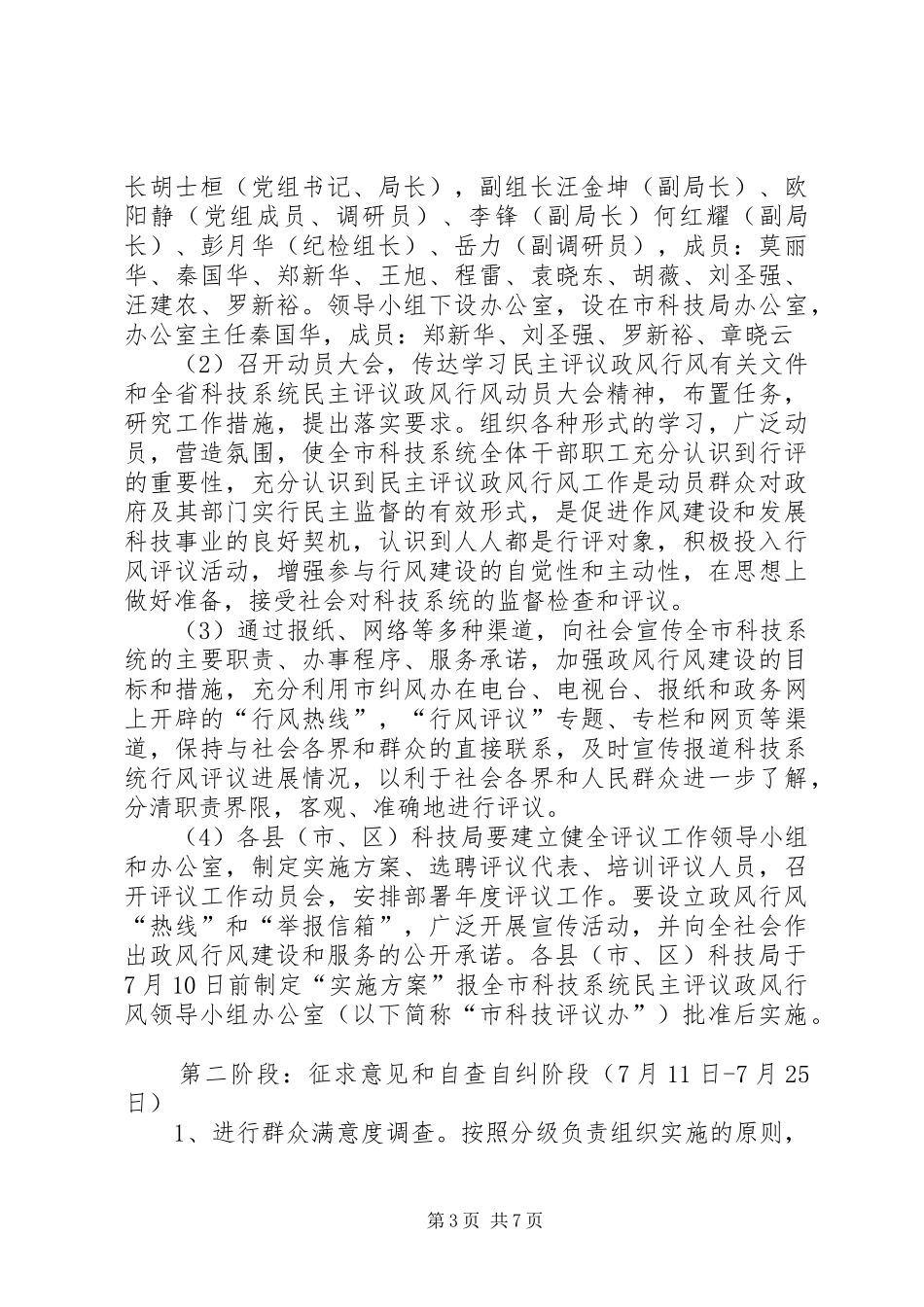 长胡士桓（党组书记、局长），副组长汪金坤（副局长）、欧阳静（党组成员、调研员）、李锋（副局长）何红耀（副局长）、彭月华（纪检组长）、岳力（副调研员），成员：莫丽华、秦国华、郑新华、王旭、程雷、袁晓东、胡薇、刘圣强、汪建农、罗新裕。领导小组下设办公室，设在市科技局办公室，办公室主任秦国华，成员：郑新华、刘圣强、罗新裕、章晓云

（2）召开动员大会，传达学习民主评议政风行风有关文件和全省科技系统民主评议政风行风动员大会精神，布置任务，研究工作措施，提出落实要求。组织各种形式的学习，广泛动员，营造氛围，使全市科技系统全体干部职工充分认识到行评的重要性，充分认识到民主评议政风行风工作是动员群众对政府及其部门实行民主监督的有效形式，是促进作风建设和发展科技事业的良好契机，认识到人人都是行评对象，积极投入行风评议活动，增强参与行风建设的自觉性和主动性，在思想上做好准备，接受社会对科技系统的监督检查和评议。

（3）通过报纸、网络等多种渠道，向社会宣传全市科技系统的主要职责、办事程序、服务承诺，加强政风行风建设的目标和措施，充分利用市纠风办在电台、电视台、报纸和政务网上开辟的“行风热线”，“行风评议”专题、专栏和网页等渠道，保持与社会各界和群众的直接联系，及时宣传报道科技系统行风评议进展情况，以利于社会各界和人民群众进一步了解，分清职责界限，客观、准确地进行评议。

（4）各县（市、区）科技局要建立健全评议工作领导小组和办公室，制定实施方案、选聘评议代表、培训评议人员，召开评议工作动员会，安排部署年度评议工作。要设立政风行风“热线”和“举报信箱”，广泛开展宣传活动，并向全社会作出政风行风建设和服务的公开承诺。各县（市、区）科技局于7月10日前制定“实施方案”报全市科技系统民主评议政风行风领导小组办公室（以下简称“市科技评议办”）批准后实施。

第二阶段：征求意见和自查自纠阶段（7月11日-7月25日）

1、进行群众满意度调查。按照分级负责组织实施的原则，

第3页 共7页